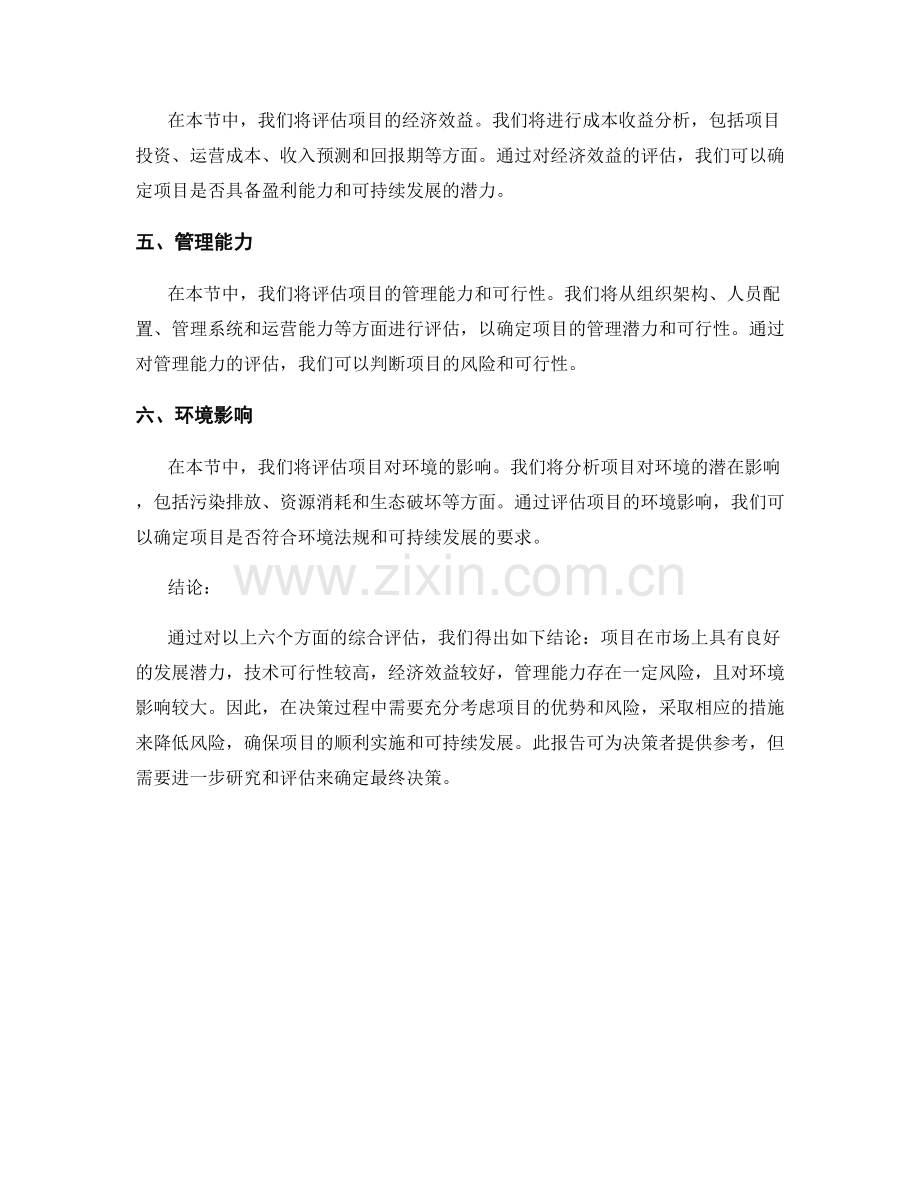 在本节中，我们将评估项目的经济效益。我们将进行成本收益分析，包括项目投资、运营成本、收入预测和回报期等方面。通过对经济效益的评估，我们可以确定项目是否具备盈利能力和可持续发展的潜力。

五、管理能力

在本节中，我们将评估项目的管理能力和可行性。我们将从组织架构、人员配置、管理系统和运营能力等方面进行评估，以确定项目的管理潜力和可行性。通过对管理能力的评估，我们可以判断项目的风险和可行性。

六、环境影响

在本节中，我们将评估项目对环境的影响。我们将分析项目对环境的潜在影响，包括污染排放、资源消耗和生态破坏等方面。通过评估项目的环境影响，我们可以确定项目是否符合环境法规和可持续发展的要求。

结论：

通过对以上六个方面的综合评估，我们得出如下结论：项目在市场上具有良好的发展潜力，技术可行性较高，经济效益较好，管理能力存在一定风险，且对环境影响较大。因此，在决策过程中需要充分考虑项目的优势和风险，采取相应的措施来降低风险，确保项目的顺利实施和可持续发展。此报告可为决策者提供参考，但需要进一步研究和评估来确定最终决策。

www.zixin.com.cn